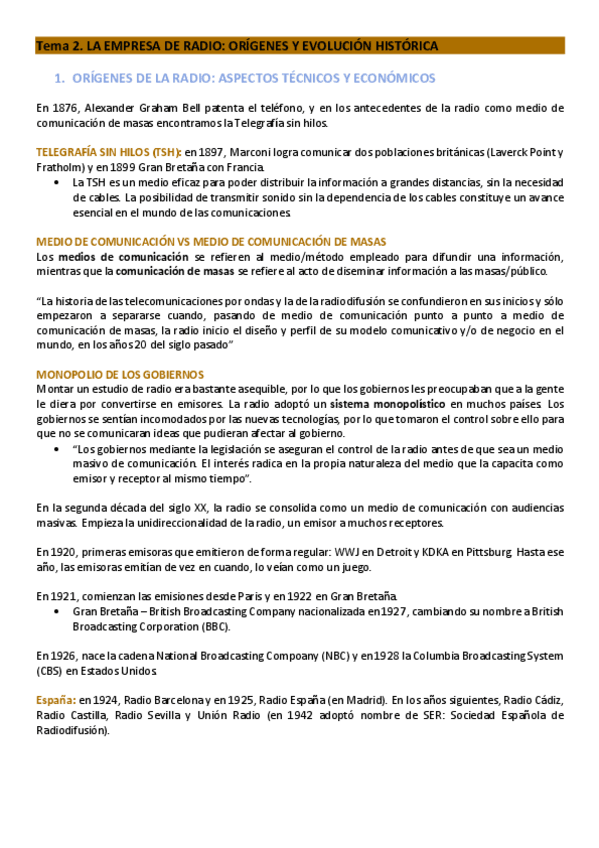 Tema 2. LA EMPRESA DE RADIO: ORÍGENES Y EVOLUCIÓN HISTÓRICA

1. ORÍGENES DE LA RADIO: ASPECTOS TÉCNICOS Y ECONÓMICOS

En 1876, Alexander Graham Bell patenta el teléfono, y en los antecedentes de la radio como medio de comunicación de masas encontramos la Telegrafía sin hilos.

TELEGRAFÍA SIN HILOS (TSH): en 1897, Marconi logra comunicar dos poblaciones británicas (Laverck Point y Fratholm) y en 1899 Gran Bretaña con Francia.

• La TSH es un medio eficaz para poder distribuir la información a grandes distancias, sin la necesidad de cables. La posibilidad de transmitir sonido sin la dependencia de los cables constituye un avance esencial en el mundo de las comunicaciones.

MEDIO DE COMUNICACIÓN VS MEDIO DE COMUNICACIÓN DE MASAS
Los medios de comunicación se refieren al medio/método empleado para difundir una información, mientras que la comunicación de masas se refiere al acto de diseminar información a las masas/público.

"La historia de las telecomunicaciones por ondas y la de la radiodifusión se confundieron en sus inicios y sólo empezaron a separarse cuando, pasando de medio de comunicación punto a punto a medio de comunicación de masas, la radio inicio el diseño y perfil de su modelo comunicativo y/o de negocio en el mundo, en los años 20 del siglo pasado"

MONOPOLIO DE LOS GOBIERNOS
Montar un estudio de radio era bastante asequible, por lo que los gobiernos les preocupaban que a la gente le diera por convertirse en emisores. La radio adoptó un sistema monopolístico en muchos países. Los gobiernos se sentían incomodados por las nuevas tecnologías, por lo que tomaron el control sobre ello para que no se comunicaran ideas que pudieran afectar al gobierno.

• "Los gobiernos mediante la legislación se aseguran el control de la radio antes de que sea un medio masivo de comunicación. El interés radica en la propia naturaleza del medio que la capacita como emisor y receptor al mismo tiempo".

En la segunda década del siglo XX, la radio se consolida como un medio de comunicación con audiencias masivas. Empieza la unidireccionalidad de la radio, un emisor a muchos receptores.

En 1920, primeras emisoras que emitieron de forma regular: WWJ en Detroit y KDKA en Pittsburg. Hasta ese año, las emisoras emitían de vez en cuando, lo veían como un juego.

En 1921, comienzan las emisiones desde Paris y en 1922 en Gran Bretaña.

• Gran Bretaña – British Broadcasting Company nacionalizada en 1927, cambiando su nombre a British Broadcasting Corporation (BBC).

En 1926, nace la cadena National Broadcasting Compoany (NBC) y en 1928 la Columbia Broadcasting System (CBS) en Estados Unidos.

España: en 1924, Radio Barcelona y en 1925, Radio España (en Madrid). En los años siguientes, Radio Cádiz, Radio Castilla, Radio Sevilla y Unión Radio (en 1942 adoptó nombre de SER: Sociedad Española de Radiodifusión).